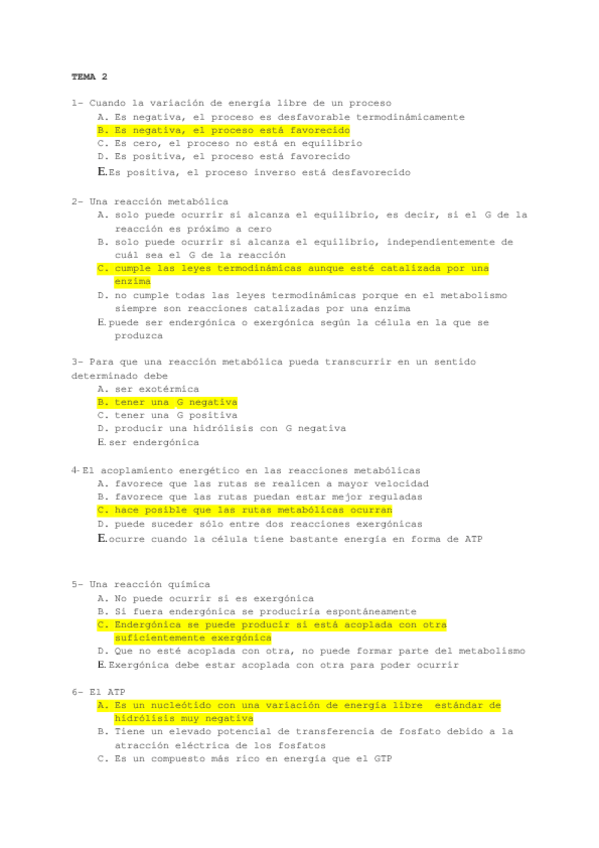 TEMA 2

1- Cuando la variación de energía libre de un proceso
A. Es negativa, el proceso es desfavorable termodinámicamente
B. Es negativa, el proceso está favorecido
C. Es cero, el proceso no está en equilibrio
D. Es positiva, el proceso está favorecido
E. Es positiva, el proceso inverso está desfavorecido

2- Una reacción metabólica
A. solo puede ocurrir si alcanza el equilibrio, es decir, si el G de la reacción es próximo a cero
B. solo puede ocurrir si alcanza el equilibrio, independientemente de cuál sea el G de la reacción
C. cumple las leyes termodinámicas aunque esté catalizada por una enzima
D. no cumple todas las leyes termodinámicas porque en el metabolismo siempre son reacciones catalizadas por una enzima
E. puede ser endergónica o exergónica según la célula en la que se produzca

3- Para que una reacción metabólica pueda transcurrir en un sentido determinado debe
A. ser exotérmica
B. tener una G negativa
C. tener una G positiva
D. producir una hidrólisis con G negativa
E. ser endergónica

4- El acoplamiento energético en las reacciones metabólicas
A. favorece que las rutas se realicen a mayor velocidad
B. favorece que las rutas puedan estar mejor reguladas
C. hace posible que las rutas metabólicas ocurran
D. puede suceder sólo entre dos reacciones exergónicas
E. ocurre cuando la célula tiene bastante energía en forma de ATP

5- Una reacción química
A. No puede ocurrir si es exergónica
B. Si fuera endergónica se produciría espontáneamente
C. Endergónica se puede producir si está acoplada con otra suficientemente exergónica
D. Que no esté acoplada con otra, no puede formar parte del metabolismo
E. Exergónica debe estar acoplada con otra para poder ocurrir

6- El ATP
A. Es un nucleótido con una variación de energía libre estándar de hidrólisis muy negativa
B. Tiene un elevado potencial de transferencia de fosfato debido a la atracción eléctrica de los fosfatos
C. Es un compuesto más rico en energía que el GTP